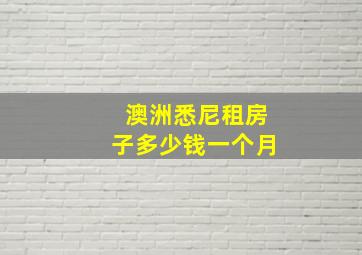 澳洲悉尼租房子多少钱一个月